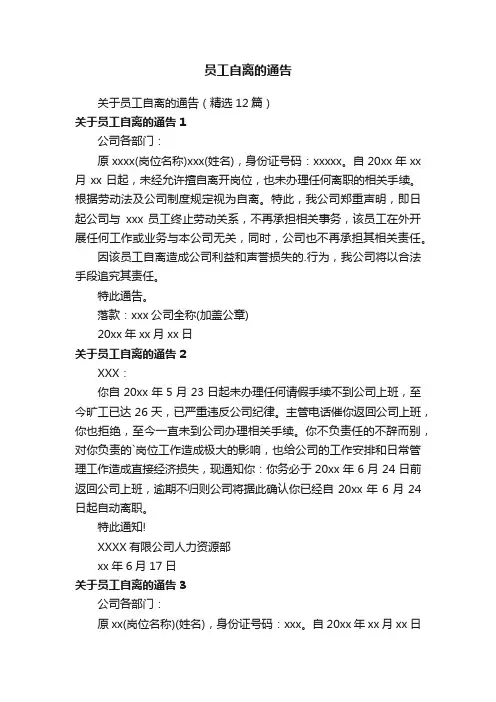 员工自离的通告

关于员工自离的通告（精选 12 篇）

关于员工自离的通告 1

公司各部门：

原 xxxx(岗位名称)xxx(姓名)，身份证号码：xxxxx。自 20xx 年 xx 月 xx 日起，未经允许擅自离开岗位，也未办理任何离职的相关手续。根据劳动法及公司制度规定视为自离。特此，我公司郑重声明，即日起公司与 xxx 员工终止劳动关系，不再承担相关事务，该员工在外开展任何工作或业务与本公司无关，同时，公司也不再承担其相关责任。

因该员工自离造成公司利益和声誉损失的.行为，我公司将以合法手段追究其责任。

特此通告。

落款：xxx 公司全称(加盖公章)

20xx 年 xx 月 xx 日

关于员工自离的通告 2

XXX：

你自 20xx 年 5 月 23 日起未办理任何请假手续不到公司上班，至今旷工已达 26 天，已严重违反公司纪律。主管电话催你返回公司上班，你也拒绝，至今一直未到公司办理相关手续。你不负责任的不辞而别，对你负责的`岗位工作造成极大的影响，也给公司的工作安排和日常管理工作造成直接经济损失，现通知你：你务必于 20xx 年 6 月 24 日前返回公司上班，逾期不归则公司将据此确认你已经自 20xx 年 6 月 24 日起自动离职。

特此通知!

XXXX 有限公司人力资源部

xx 年 6 月 17 日

关于员工自离的通告 3

公司各部门：

原 xx(岗位名称)(姓名)，身份证号码：xxx。自 20xx 年 xx 月 xx 日